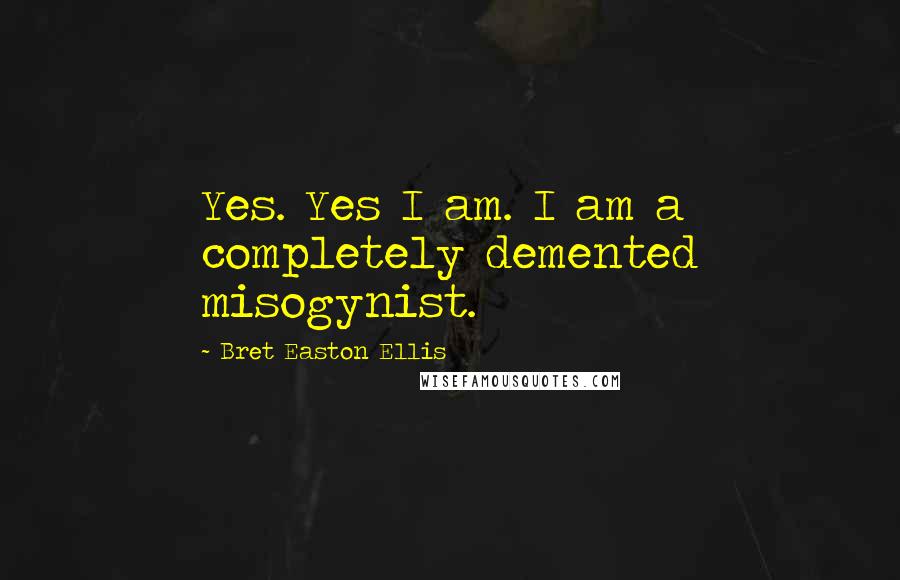 Yes. Yes I am. I am a completely demented misogynist.

~ Bret Easton Ellis

WISEFAMOUSQUOTES.COM